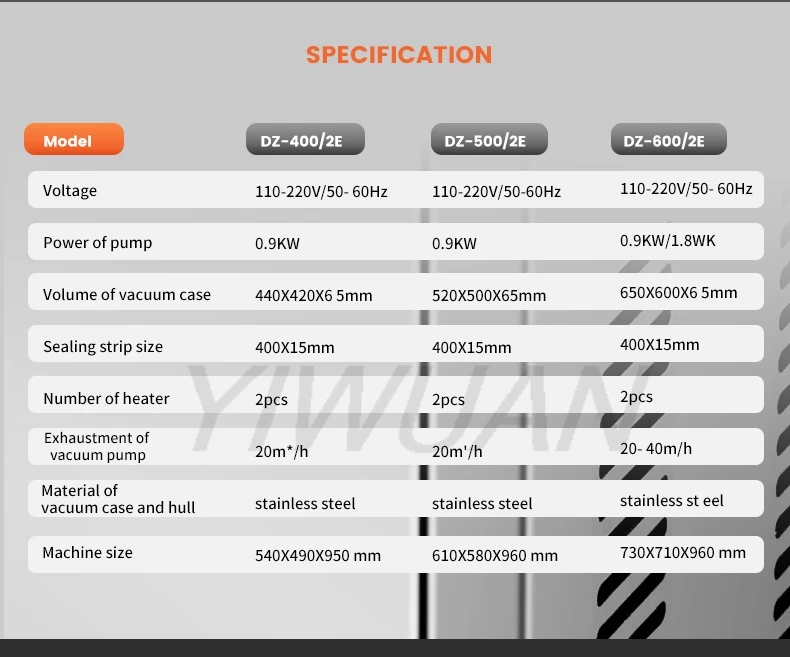 SPECIFICATION

| Model | DZ-400/2E | DZ-500/2E | DZ-600/2E |
|---|---|---|---|
| Voltage | 110-220V/50- 60Hz | 110-220V/50-60Hz | 110-220V/50- 60Hz |
| Power of pump | 0.9KW | 0.9KW | 0.9KW/1.8WK |
| Volume of vacuum case | 440X420X6 5mm | 520X500X65mm | 650X600X6 5mm |
| Sealing strip size | 400X15mm | 400X15mm | 400X15mm |
| Number of heater | 2pcs | 2pcs | 2pcs |
| Exhaustment of vacuum pump | 20m*/h | 20m'/h | 20- 40m/h |
| Material of vacuum case and hull | stainless steel | stainless steel | stainless st eel |
| Machine size | 540X490X950 mm | 610X580X960 mm | 730X710X960 mm |

YIWUAN